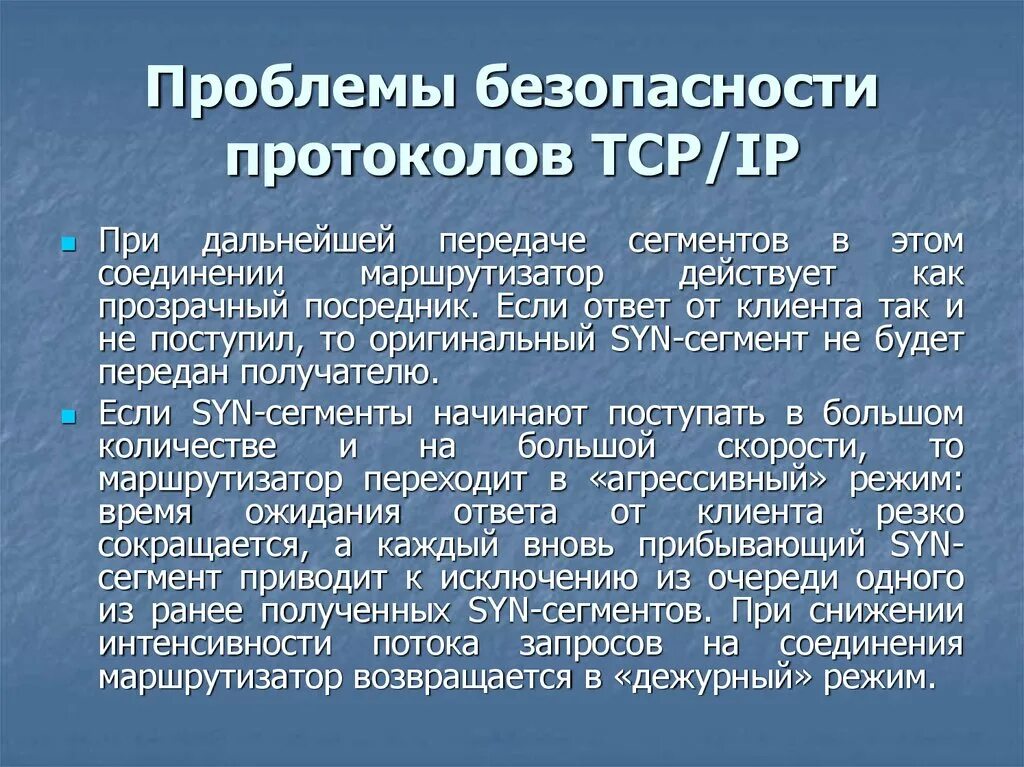 Проблемы безопасности протоколов TCP/IP

При дальнейшей передаче сегментов в этом соединении маршрутизатор действует как прозрачный посредник. Если ответ от клиента так и не поступил, то оригинальный SYN-сегмент не будет передан получателю.

Если SYN-сегменты начинают поступать в большом количестве и на большой скорости, то маршрутизатор переходит в «агрессивный» режим: время ожидания ответа от клиента резко сокращается, а каждый вновь прибывающий SYN-сегмент приводит к исключению из очереди одного из ранее полученных SYN-сегментов. При снижении интенсивности потока запросов на соединения маршрутизатор возвращается в «дежурный» режим.